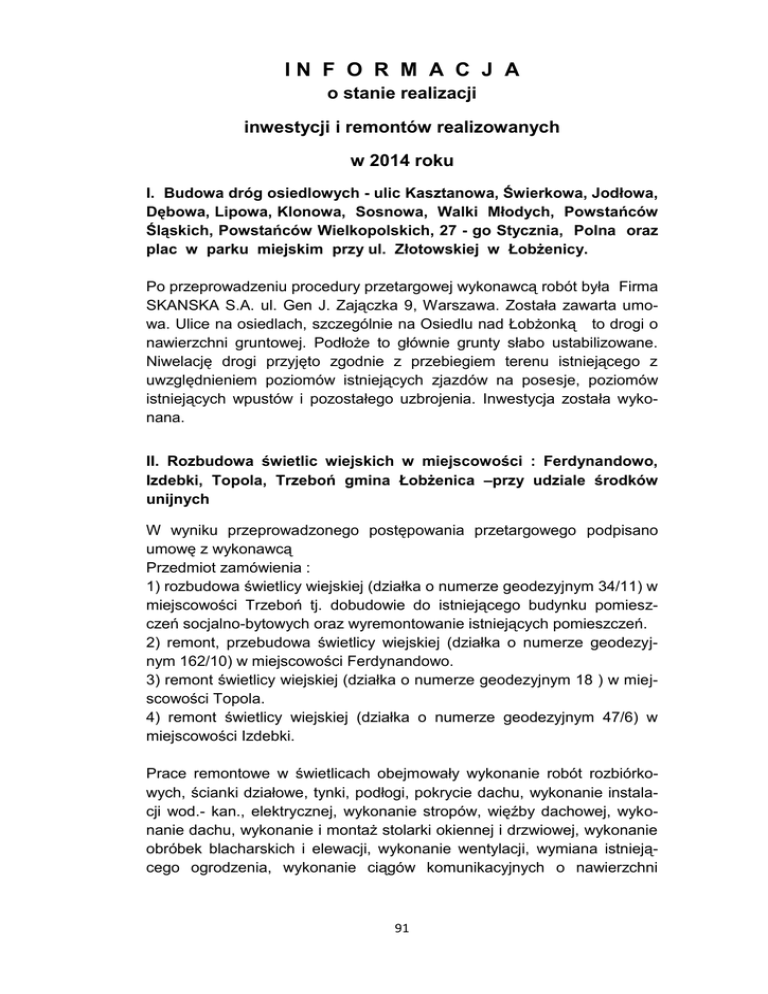 I N F O R M A C J A
o stanie realizacji

inwestycji i remontów realizowanych

w 2014 roku

I. Budowa dróg osiedlowych - ulic Kasztanowa, Świerkowa, Jodłowa, Dębowa, Lipowa, Klonowa, Sosnowa, Walki Młodych, Powstańców Śląskich, Powstańców Wielkopolskich, 27 - go Stycznia, Polna oraz plac w parku miejskim przy ul. Złotowskiej w Łobżenicy.

Po przeprowadzeniu procedury przetargowej wykonawcą robót była Firma SKANSKA S.A. ul. Gen J. Zajączka 9, Warszawa. Została zawarta umowa. Ulice na osiedlach, szczególnie na Osiedlu nad Łobżonką to drogi o nawierzchni gruntowej. Podłoże to głównie grunty słabo ustabilizowane. Niwelację drogi przyjęto zgodnie z przebiegiem terenu istniejącego z uwzględnieniem poziomów istniejących zjazdów na posesje, poziomów istniejących wpustów i pozostałego uzbrojenia. Inwestycja została wykonana.

II. Rozbudowa świetlic wiejskich w miejscowości : Ferdynandowo, Izdebki, Topola, Trzeboń gmina Łobżenica –przy udziale środków unijnych

W wyniku przeprowadzonego postępowania przetargowego podpisano umowę z wykonawcą
Przedmiot zamówienia :
1) rozbudowa świetlicy wiejskiej (działka o numerze geodezyjnym 34/11) w miejscowości Trzeboń tj. dobudowie do istniejącego budynku pomieszczeń socjalno-bytowych oraz wyremontowanie istniejących pomieszczeń.
2) remont, przebudowa świetlicy wiejskiej (działka o numerze geodezyjnym 162/10) w miejscowości Ferdynandowo.
3) remont świetlicy wiejskiej (działka o numerze geodezyjnym 18 ) w miejscowości Topola.
4) remont świetlicy wiejskiej (działka o numerze geodezyjnym 47/6) w miejscowości Izdebki.

Prace remontowe w świetlicach obejmowały wykonanie robót rozbiórkowych, ścianki działowe, tynki, podłogi, pokrycie dachu, wykonanie instalacji wod.- kan., elektrycznej, wykonanie stropów, więźby dachowej, wykonanie dachu, wykonanie i montaż stolarki okiennej i drzwiowej, wykonanie obróbek blacharskich i elewacji, wykonanie wentylacji, wymiana istniejącego ogrodzenia, wykonanie ciągów komunikacyjnych o nawierzchni

91